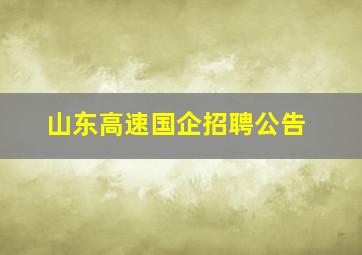 山东高速国企招聘公告